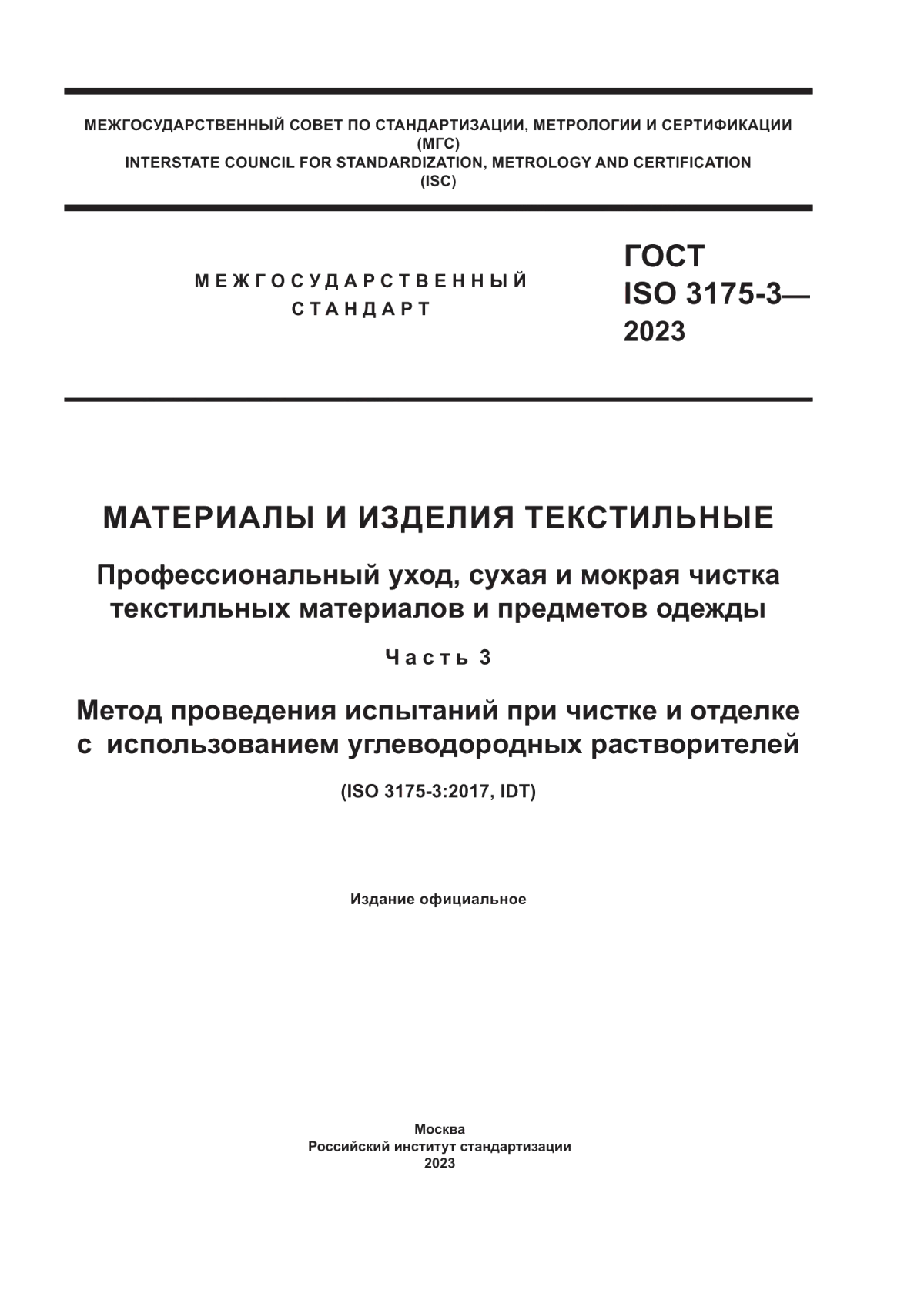 МЕЖГОСУДАРСТВЕННЫЙ СОВЕТ ПО СТАНДАРТИЗАЦИИ, МЕТРОЛОГИИ И СЕРТИФИКАЦИИ
(МГС)
INTERSTATE COUNCIL FOR STANDARDIZATION, METROLOGY AND CERTIFICATION
(ISC)

МЕЖГОСУДАРСТВЕННЫЙ СТАНДАРТ

ГОСТ
ISO 3175-3—
2023

МАТЕРИАЛЫ И ИЗДЕЛИЯ ТЕКСТИЛЬНЫЕ

Профессиональный уход, сухая и мокрая чистка текстильных материалов и предметов одежды

Часть 3

Метод проведения испытаний при чистке и отделке с использованием углеводородных растворителей

(ISO 3175-3:2017, IDT)

Издание официальное

Москва
Российский институт стандартизации
2023